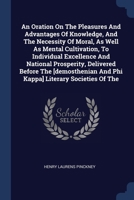 An Oration On The Pleasures And Advantages Of Knowledge, And The Necessity Of Moral, As Well As Mental Cultivation, To Individual Excellence And National Prosperity, Delivered Before The [demosthenian And Phi Kappa] Literary Societies Of The

Scholar
SELECT

HENRY LAURENS PINCKNEY